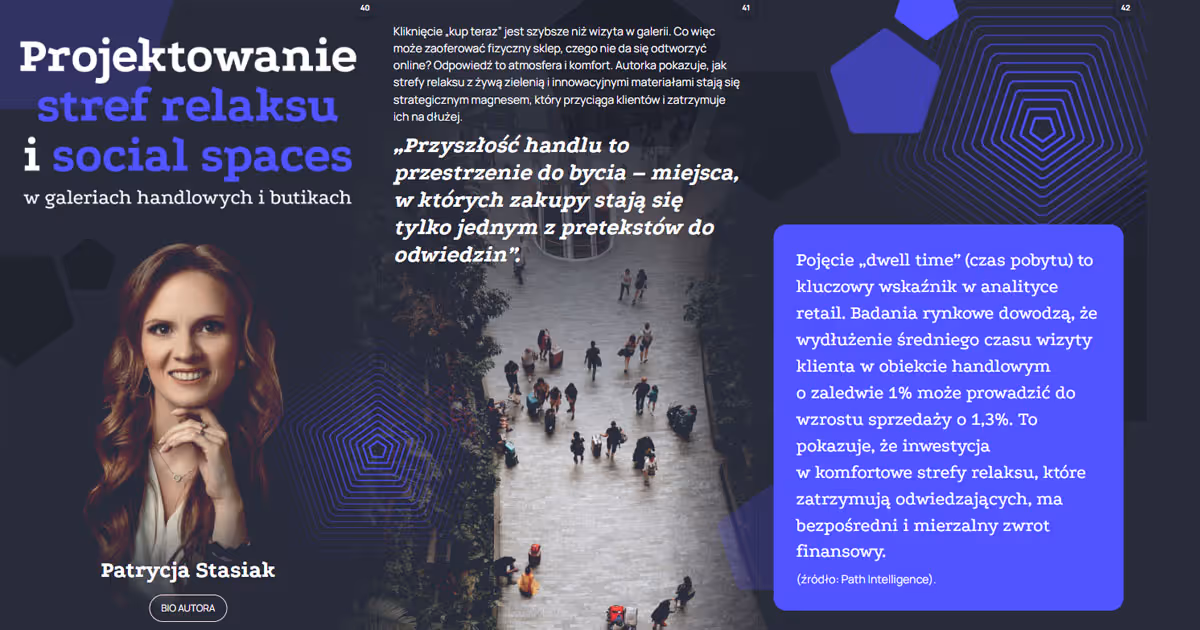 40

Projektowanie stref relaksu i social spaces

w galeriach handlowych i butikach

Patrycja Stasiak

BIO AUTORA

41

Kliknięcie „kup teraz" jest szybsze niż wizyta w galerii. Co więc może zaoferować fizyczny sklep, czego nie da się odtworzyć online? Odpowiedź to atmosfera i komfort. Autorka pokazuje, jak strefy relaksu z żywą zielenią i innowacyjnymi materiałami stają się strategicznym magnesem, który przyciąga klientów i zatrzymuje ich na dłużej.

„Przyszłość handlu to przestrzenie do bycia – miejsca, w których zakupy stają się tylko jednym z pretekstów do odwiedzin".

42

Pojęcie „dwell time" (czas pobytu) to kluczowy wskaźnik w analityce retail. Badania rynkowe dowodzą, że wydłużenie średniego czasu wizyty klienta w obiekcie handlowym o zaledwie 1% może prowadzić do wzrostu sprzedaży o 1,3%. To pokazuje, że inwestycja w komfortowe strefy relaksu, które zatrzymują odwiedzających, ma bezpośredni i mierzalny zwrot finansowy.

(źródło: Path Intelligence).